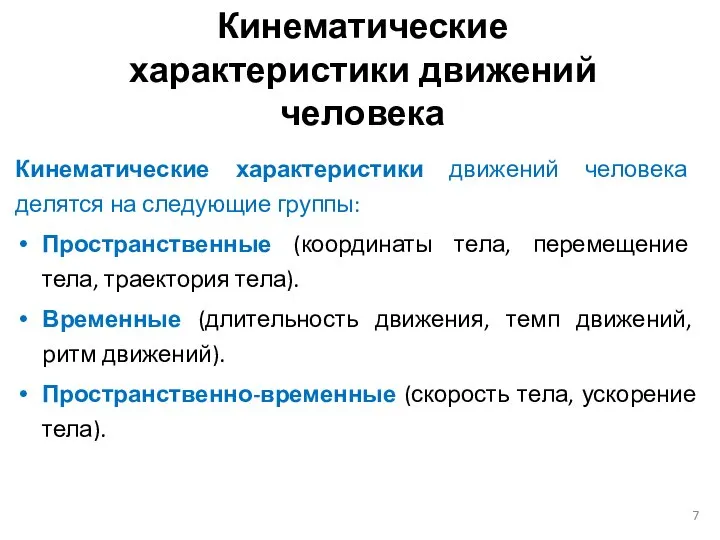 Кинематические характеристики движений человека

Кинематические характеристики движений человека делятся на следующие группы:

• Пространственные (координаты тела, перемещение тела, траектория тела).

• Временные (длительность движения, темп движений, ритм движений).

• Пространственно-временные (скорость тела, ускорение тела).

7